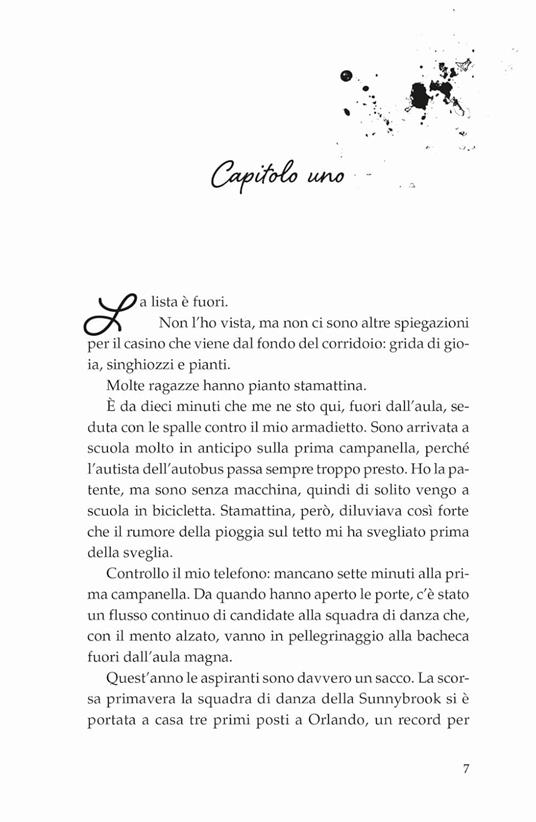 Capitolo uno

La lista è fuori.

Non l'ho vista, ma non ci sono altre spiegazioni per il casino che viene dal fondo del corridoio: grida di gioia, singhiozzi e pianti.

Molte ragazze hanno pianto stamattina.

È da dieci minuti che me ne sto qui, fuori dall'aula, seduta con le spalle contro il mio armadietto. Sono arrivata a scuola molto in anticipo sulla prima campanella, perché l'autista dell'autobus passa sempre troppo presto. Ho la patente, ma sono senza macchina, quindi di solito vengo a scuola in bicicletta. Stamattina, però, diluviava così forte che il rumore della pioggia sul tetto mi ha svegliato prima della sveglia.

Controllo il mio telefono: mancano sette minuti alla prima campanella. Da quando hanno aperto le porte, c'è stato un flusso continuo di candidate alla squadra di danza che, con il mento alzato, vanno in pellegrinaggio alla bacheca fuori dall'aula magna.

Quest'anno le aspiranti sono davvero un sacco. La scorsa primavera la squadra di danza della Sunnybrook si è portata a casa tre primi posti a Orlando, un record per

7